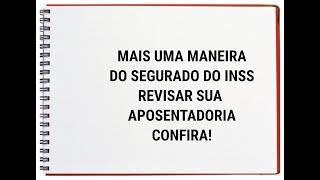 MAIS UMA MANEIRA DO SEGURADO DO INSS REVISAR SUA APOSENTADORIA CONFIRA!